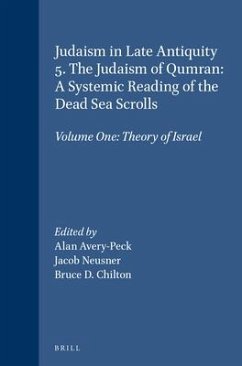 Judaism in Late Antiquity
5. The Judaism of Qumran:
A Systemic Reading of the
Dead Sea Scrolls

Volume One: Theory of Israel

Edited by
Alan Avery-Peck
Jacob Neusner
Bruce D. Chilton

BRILL